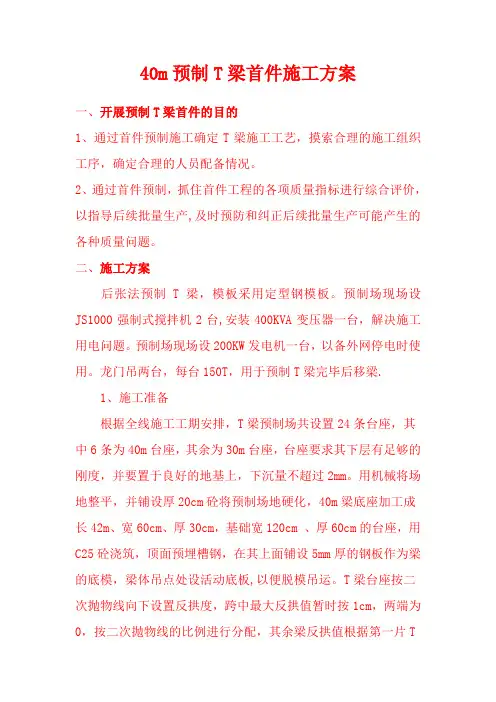 40m 预制 T 梁首件施工方案

一、开展预制 T 梁首件的目的

1、通过首件预制施工确定 T 梁施工工艺，摸索合理的施工组织工序，确定合理的人员配备情况。

2、通过首件预制，抓住首件工程的各项质量指标进行综合评价，以指导后续批量生产,及时预防和纠正后续批量生产可能产生的各种质量问题。

二、施工方案

后张法预制 T 梁，模板采用定型钢模板。预制场现场设 JS1000 强制式搅拌机 2 台,安装 400KVA 变压器一台，解决施工用电问题。预制场现场设 200KW 发电机一台，以备外网停电时使用。龙门吊两台，每台 150T，用于预制 T 梁完毕后移梁.

1、施工准备

根据全线施工工期安排，T 梁预制场共设置 24 条台座，其中 6 条为 40m 台座，其余为 30m 台座，台座要求其下层有足够的刚度，并要置于良好的地基上，下沉量不超过 2mm。用机械将场地整平，并铺设厚 20cm 砼将预制场地硬化，40m 梁底座加工成长 42m、宽 60cm、厚 30cm，基础宽 120cm 、厚 60cm 的台座，用 C25 砼浇筑，顶面预埋槽钢，在其上面铺设 5mm 厚的钢板作为梁的底模，梁体吊点处设活动底板,以便脱模吊运。T 梁台座按二次抛物线向下设置反拱度，跨中最大反拱值暂时按 1cm，两端为 0，按二次抛物线的比例进行分配，其余梁反拱值根据第一片 T